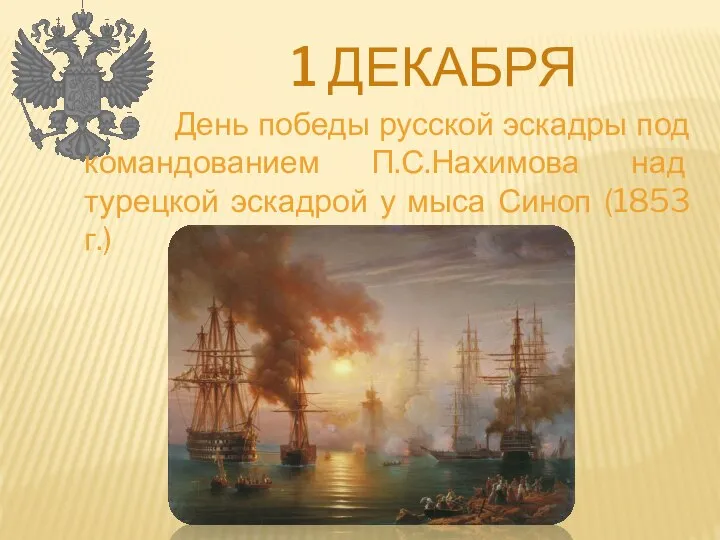 1 ДЕКАБРЯ

День победы русской эскадры под командованием П.С.Нахимова над турецкой эскадрой у мыса Синоп (1853 г.)